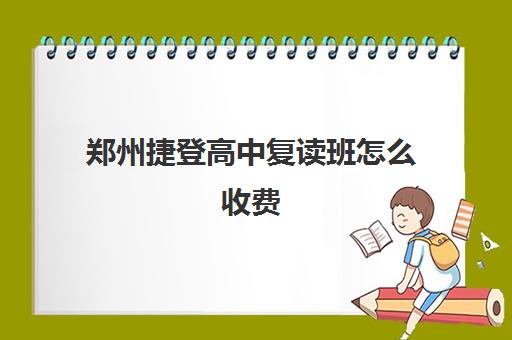 郑州捷登高中复读班怎么收费